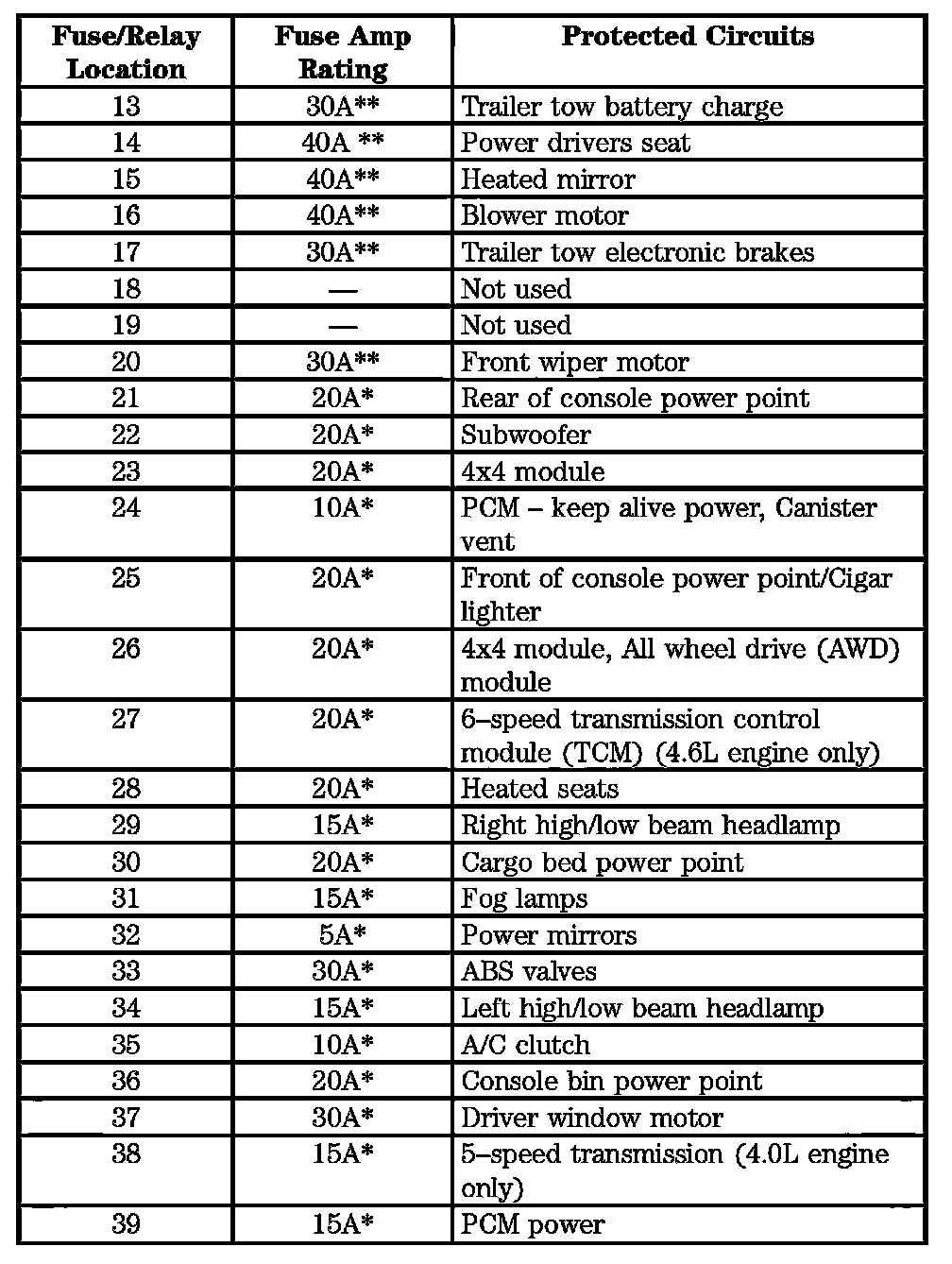 | Fuse/Relay Location | Fuse Amp Rating | Protected Circuits |
|---|---|---|
| 13 | 30A** | Trailer tow battery charge |
| 14 | 40A ** | Power drivers seat |
| 15 | 40A** | Heated mirror |
| 16 | 40A** | Blower motor |
| 17 | 30A** | Trailer tow electronic brakes |
| 18 | — | Not used |
| 19 | — | Not used |
| 20 | 30A** | Front wiper motor |
| 21 | 20A* | Rear of console power point |
| 22 | 20A* | Subwoofer |
| 23 | 20A* | 4x4 module |
| 24 | 10A* | PCM – keep alive power, Canister vent |
| 25 | 20A* | Front of console power point/Cigar lighter |
| 26 | 20A* | 4x4 module, All wheel drive (AWD) module |
| 27 | 20A* | 6–speed transmission control module (TCM) (4.6L engine only) |
| 28 | 20A* | Heated seats |
| 29 | 15A* | Right high/low beam headlamp |
| 30 | 20A* | Cargo bed power point |
| 31 | 15A* | Fog lamps |
| 32 | 5A* | Power mirrors |
| 33 | 30A* | ABS valves |
| 34 | 15A* | Left high/low beam headlamp |
| 35 | 10A* | A/C clutch |
| 36 | 20A* | Console bin power point |
| 37 | 30A* | Driver window motor |
| 38 | 15A* | 5–speed transmission (4.0L engine only) |
| 39 | 15A* | PCM power |